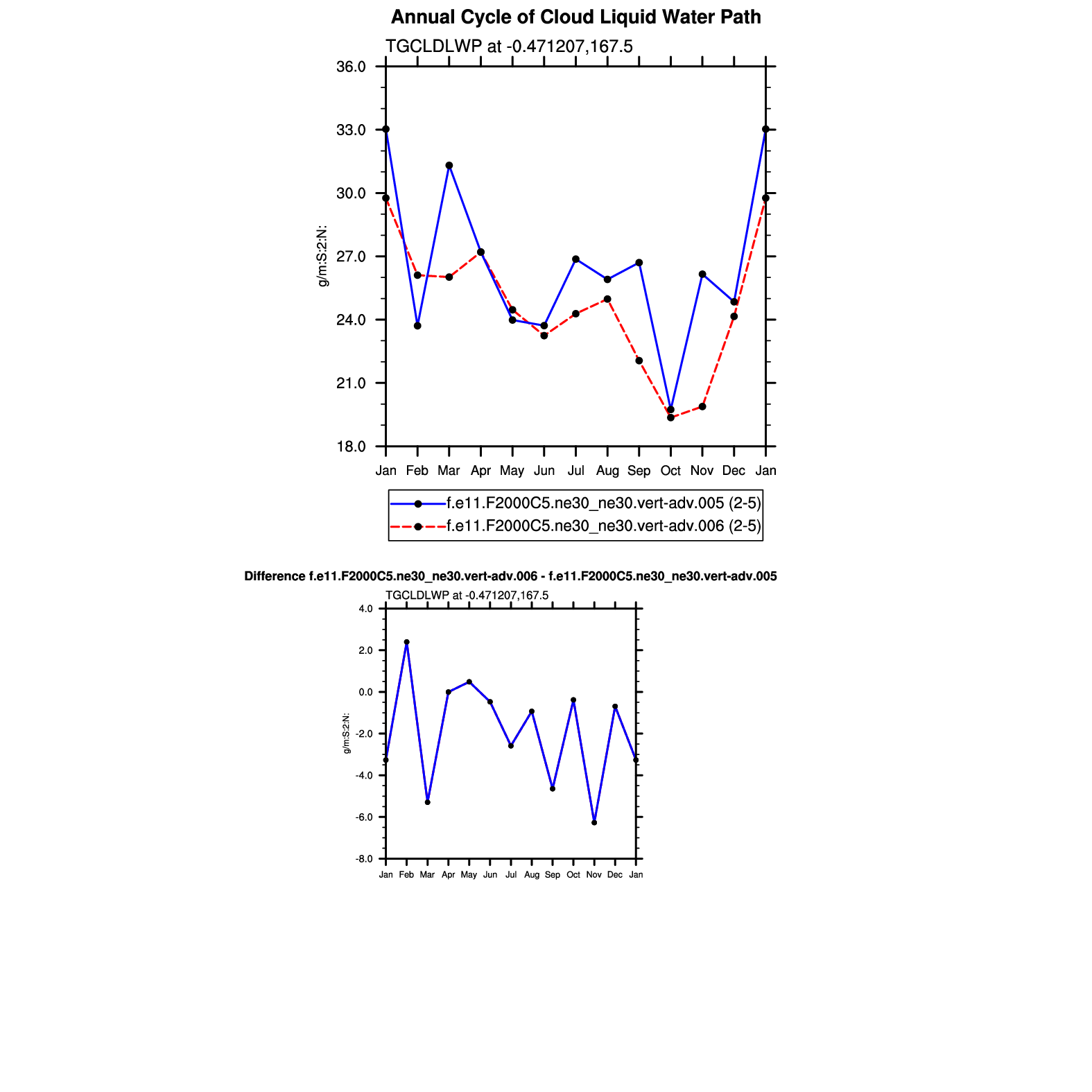 Annual Cycle of Cloud Liquid Water Path

TGCLDLWP at -0.471207,167.5

36.0
33.0
30.0
27.0
24.0
21.0
18.0

g/m:S:2:N:

Jan Feb Mar Apr May Jun Jul Aug Sep Oct Nov Dec Jan

f.e11.F2000C5.ne30_ne30.vert-adv.005 (2-5)
f.e11.F2000C5.ne30_ne30.vert-adv.006 (2-5)

Difference f.e11.F2000C5.ne30_ne30.vert-adv.006 - f.e11.F2000C5.ne30_ne30.vert-adv.005

TGCLDLWP at -0.471207,167.5

4.0
2.0
0.0
-2.0
-4.0
-6.0
-8.0

g/m:S:2:N:

Jan Feb Mar Apr May Jun Jul Aug Sep Oct Nov Dec Jan